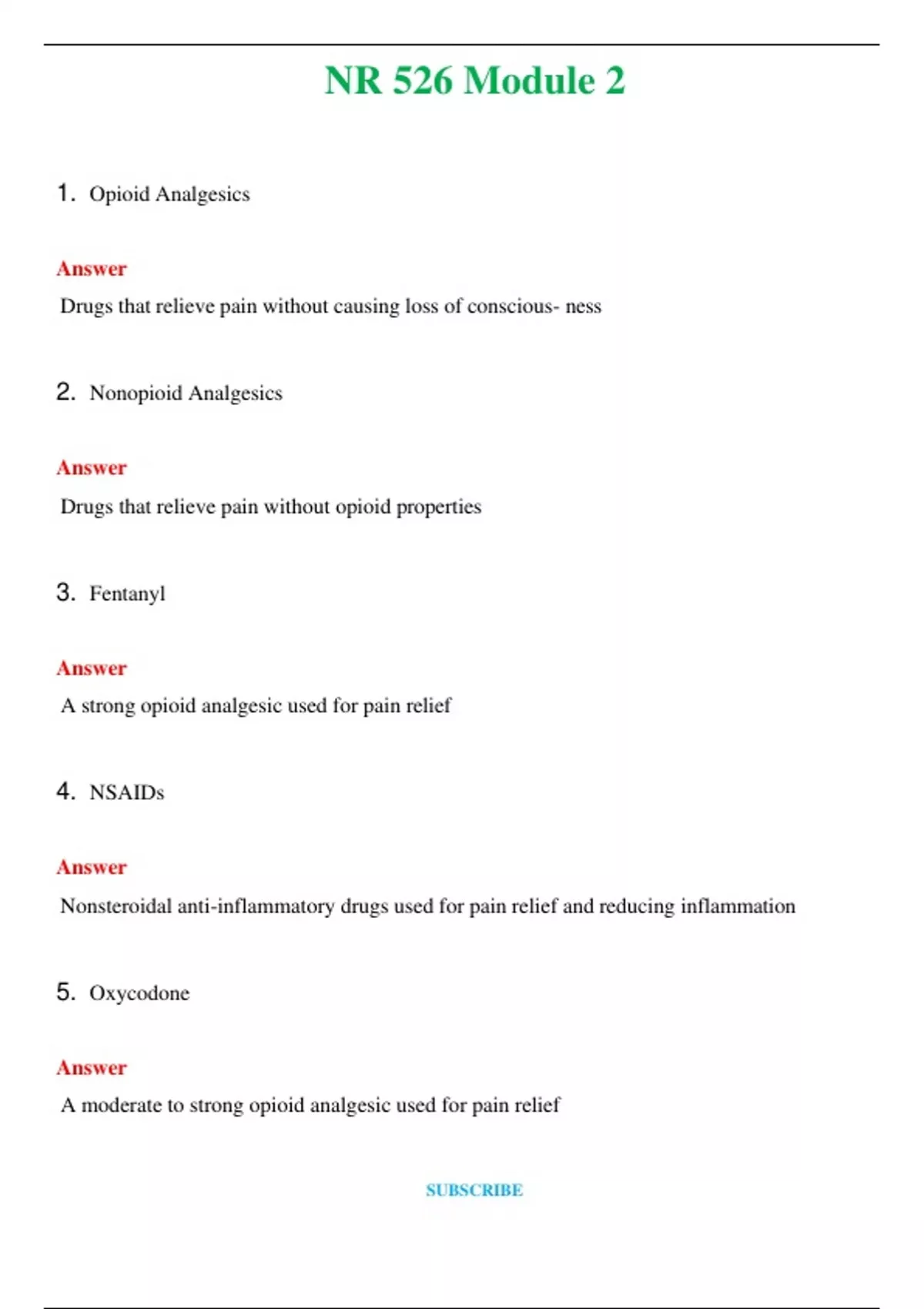 NR 526 Module 2

1. Opioid Analgesics

Answer

Drugs that relieve pain without causing loss of conscious- ness

2. Nonopioid Analgesics

Answer

Drugs that relieve pain without opioid properties

3. Fentanyl

Answer

A strong opioid analgesic used for pain relief

4. NSAIDs

Answer

Nonsteroidal anti-inflammatory drugs used for pain relief and reducing inflammation

5. Oxycodone

Answer

A moderate to strong opioid analgesic used for pain relief

SUBSCRIBE